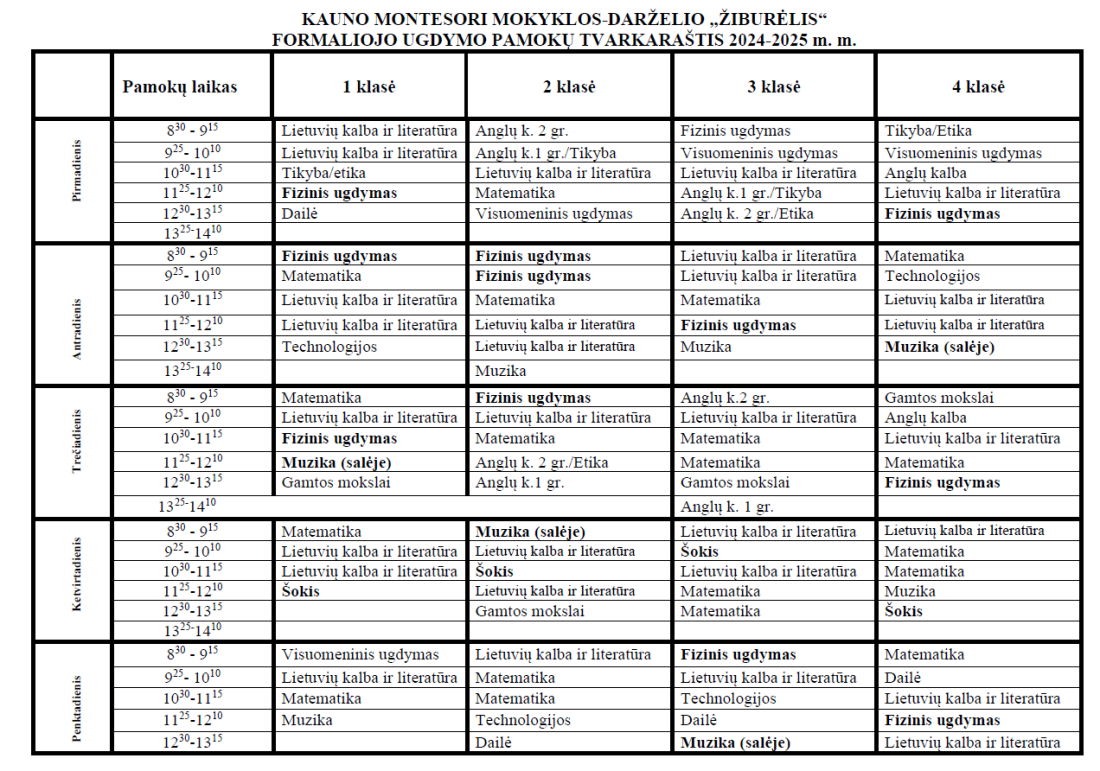 KAUNO MONTESORI MOKYKLOS-DARŽELIO „ŽIBURĖLIS“
FORMALIOJO UGDYMO PAMOKŲ TVARKARAŠTIS 2024-2025 m. m.

|  | Pamokų laikas | 1 klasė | 2 klasė | 3 klasė | 4 klasė |
|---|---|---|---|---|---|
| Pirmadienis | $8^{30}$ - $9^{15}$ | Lietuvių kalba ir literatūra | Anglų k. 2 gr. | Fizinis ugdymas | Tikyba/Etika |
|  | $9^{25}$- $10^{10}$ | Lietuvių kalba ir literatūra | Anglų k.1 gr./Tikyba | Visuomeninis ugdymas | Visuomeninis ugdymas |
|  | $10^{30}$-$11^{15}$ | Tikyba/etika | Lietuvių kalba ir literatūra | Lietuvių kalba ir literatūra | Anglų kalba |
|  | $11^{25}$-$12^{10}$ | Fizinis ugdymas | Matematika | Anglų k.1 gr./Tikyba | Lietuvių kalba ir literatūra |
|  | $12^{30}$-$13^{15}$ | Dailė | Visuomeninis ugdymas | Anglų k. 2 gr./Etika | Fizinis ugdymas |
|  | $13^{25}$-$14^{10}$ |  |  |  |  |
| Antradienis | $8^{30}$ - $9^{15}$ | Fizinis ugdymas | Fizinis ugdymas | Lietuvių kalba ir literatūra | Matematika |
|  | $9^{25}$- $10^{10}$ | Matematika | Fizinis ugdymas | Lietuvių kalba ir literatūra | Technologijos |
|  | $10^{30}$-$11^{15}$ | Lietuvių kalba ir literatūra | Matematika | Matematika | Lietuvių kalba ir literatūra |
|  | $11^{25}$-$12^{10}$ | Lietuvių kalba ir literatūra | Lietuvių kalba ir literatūra | Fizinis ugdymas | Lietuvių kalba ir literatūra |
|  | $12^{30}$-$13^{15}$ | Technologijos | Lietuvių kalba ir literatūra | Muzika | Muzika (salėje) |
|  | $13^{25}$-$14^{10}$ |  | Muzika |  |  |
| Trečiadienis | $8^{30}$ - $9^{15}$ | Matematika | Fizinis ugdymas | Anglų k.2 gr. | Gamtos mokslai |
|  | $9^{25}$- $10^{10}$ | Lietuvių kalba ir literatūra | Lietuvių kalba ir literatūra | Lietuvių kalba ir literatūra | Anglų kalba |
|  | $10^{30}$-$11^{15}$ | Fizinis ugdymas | Matematika | Matematika | Lietuvių kalba ir literatūra |
|  | $11^{25}$-$12^{10}$ | Muzika (salėje) | Anglų k. 2 gr./Etika | Matematika | Matematika |
|  | $12^{30}$-$13^{15}$ | Gamtos mokslai | Anglų k.1 gr. | Gamtos mokslai | Fizinis ugdymas |
|  | $13^{25}$-$14^{10}$ |  |  | Anglų k. 1 gr. |  |
| Ketvirtadienis | $8^{30}$ - $9^{15}$ | Matematika | Muzika (salėje) | Lietuvių kalba ir literatūra | Lietuvių kalba ir literatūra |
|  | $9^{25}$- $10^{10}$ | Lietuvių kalba ir literatūra | Lietuvių kalba ir literatūra | Šokis | Matematika |
|  | $10^{30}$-$11^{15}$ | Lietuvių kalba ir literatūra | Šokis | Lietuvių kalba ir literatūra | Matematika |
|  | $11^{25}$-$12^{10}$ | Šokis | Lietuvių kalba ir literatūra | Matematika | Muzika |
|  | $12^{30}$-$13^{15}$ |  | Gamtos mokslai | Matematika | Šokis |
|  | $13^{25}$-$14^{10}$ |  |  |  |  |
| Penktadienis | $8^{30}$ - $9^{15}$ | Visuomeninis ugdymas | Lietuvių kalba ir literatūra | Fizinis ugdymas | Matematika |
|  | $9^{25}$- $10^{10}$ | Lietuvių kalba ir literatūra | Matematika | Lietuvių kalba ir literatūra | Dailė |
|  | $10^{30}$-$11^{15}$ | Matematika | Matematika | Technologijos | Lietuvių kalba ir literatūra |
|  | $11^{25}$-$12^{10}$ | Muzika | Technologijos | Dailė | Fizinis ugdymas |
|  | $12^{30}$-$13^{15}$ |  | Dailė | Muzika (salėje) | Lietuvių kalba ir literatūra |